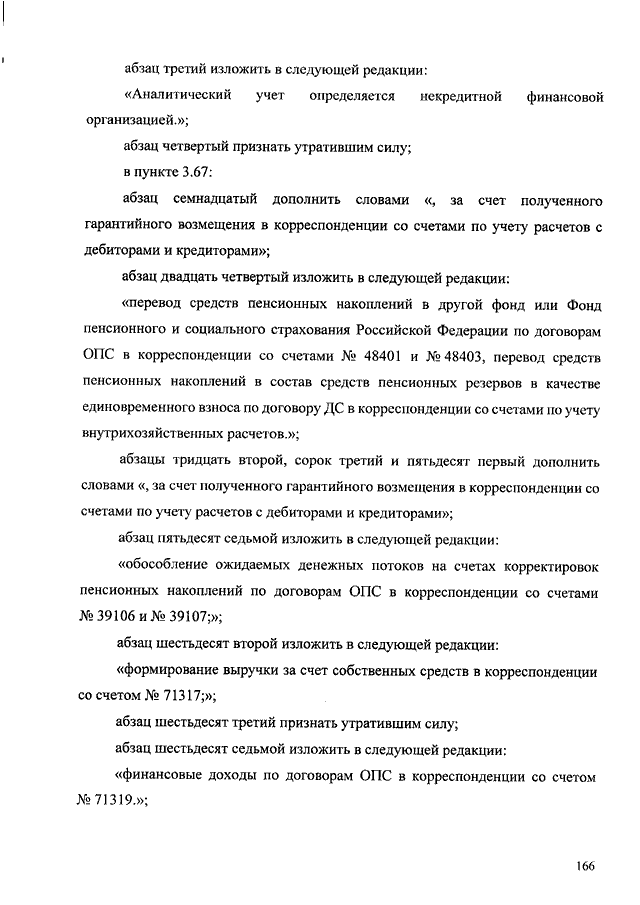 абзац третий изложить в следующей редакции:

«Аналитический учет определяется некредитной финансовой организацией.»;

абзац четвертый признать утратившим силу;

в пункте 3.67:

абзац семнадцатый дополнить словами «, за счет полученного гарантийного возмещения в корреспонденции со счетами по учету расчетов с дебиторами и кредиторами»;

абзац двадцать четвертый изложить в следующей редакции:

«перевод средств пенсионных накоплений в другой фонд или Фонд пенсионного и социального страхования Российской Федерации по договорам ОПС в корреспонденции со счетами № 48401 и № 48403, перевод средств пенсионных накоплений в состав средств пенсионных резервов в качестве единовременного взноса по договору ДС в корреспонденции со счетами по учету внутрихозяйственных расчетов.»;

абзацы тридцать второй, сорок третий и пятьдесят первый дополнить словами «, за счет полученного гарантийного возмещения в корреспонденции со счетами по учету расчетов с дебиторами и кредиторами»;

абзац пятьдесят седьмой изложить в следующей редакции:

«обособление ожидаемых денежных потоков на счетах корректировок пенсионных накоплений по договорам ОПС в корреспонденции со счетами № 39106 и № 39107;»;

абзац шестьдесят второй изложить в следующей редакции:

«формирование выручки за счет собственных средств в корреспонденции со счетом № 71317;»;

абзац шестьдесят третий признать утратившим силу;

абзац шестьдесят седьмой изложить в следующей редакции:

«финансовые доходы по договорам ОПС в корреспонденции со счетом № 71319.»;

166